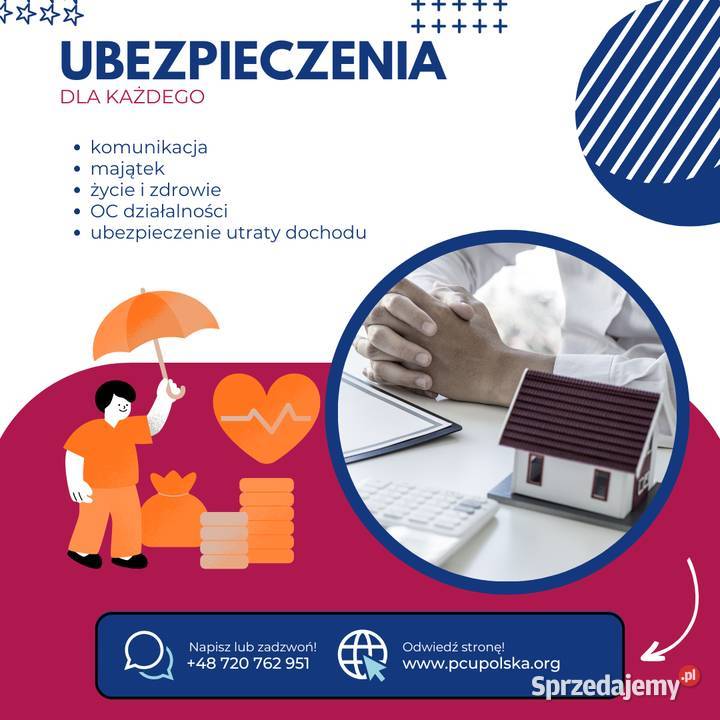 UBEZPIECZENIA

DLA KAŻDEGO

• komunikacja
• majątek
• życie i zdrowie
• OC działalności
• ubezpieczenie utraty dochodu

Napisz lub zadzwoń!
+48 720 762 951

Odwiedź stronę!
www.pcupolska.org

Sprzedajemy.pl